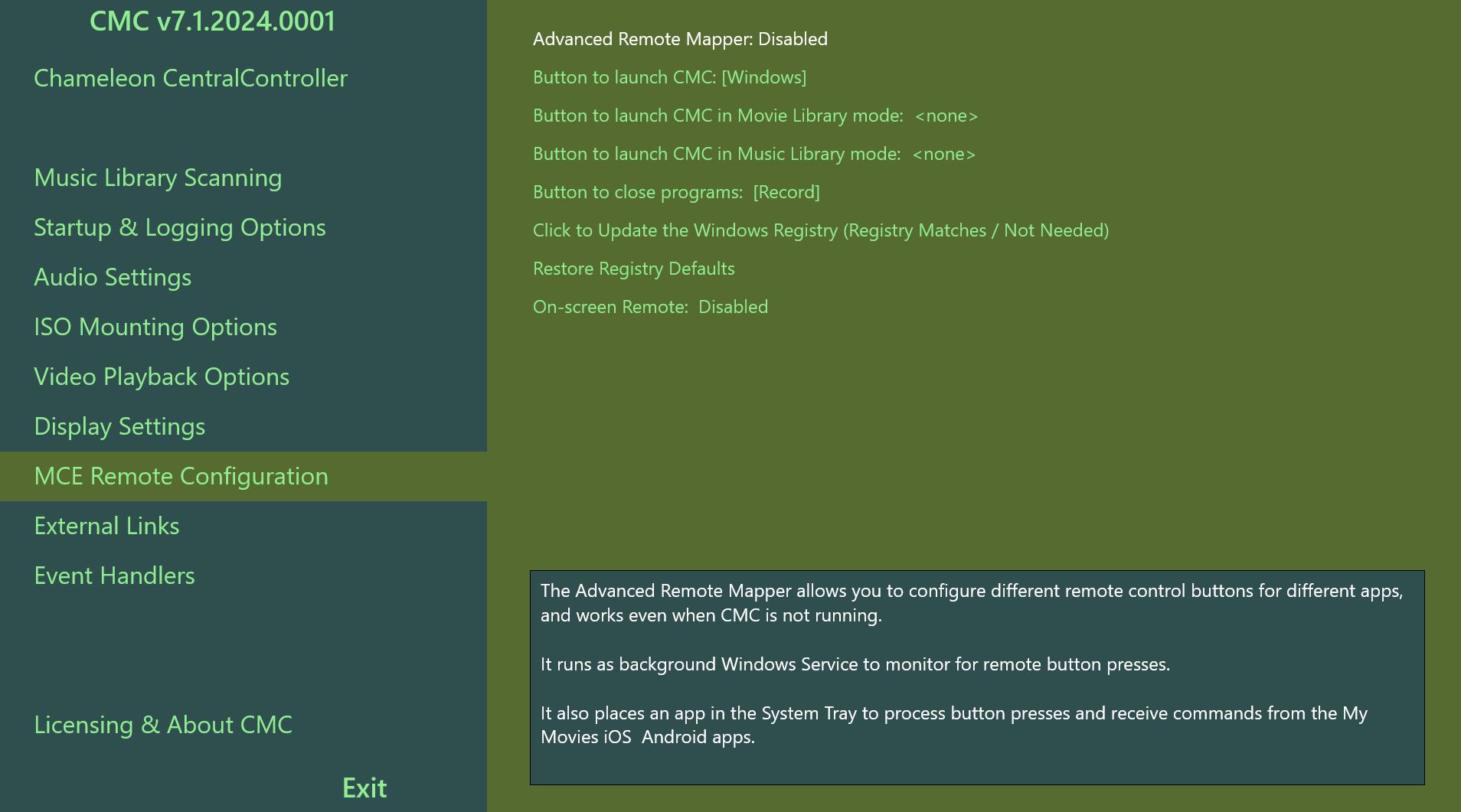 CMC v7.1.2024.0001

Chameleon CentralController

Music Library Scanning

Startup & Logging Options

Audio Settings

ISO Mounting Options

Video Playback Options

Display Settings

MCE Remote Configuration

External Links

Event Handlers

Licensing & About CMC

Exit

Advanced Remote Mapper: Disabled

Button to launch CMC: [Windows]

Button to launch CMC in Movie Library mode: <none>

Button to launch CMC in Music Library mode: <none>

Button to close programs: [Record]

Click to Update the Windows Registry (Registry Matches / Not Needed)

Restore Registry Defaults

On-screen Remote: Disabled

The Advanced Remote Mapper allows you to configure different remote control buttons for different apps, and works even when CMC is not running.

It runs as background Windows Service to monitor for remote button presses.

It also places an app in the System Tray to process button presses and receive commands from the My Movies iOS Android apps.